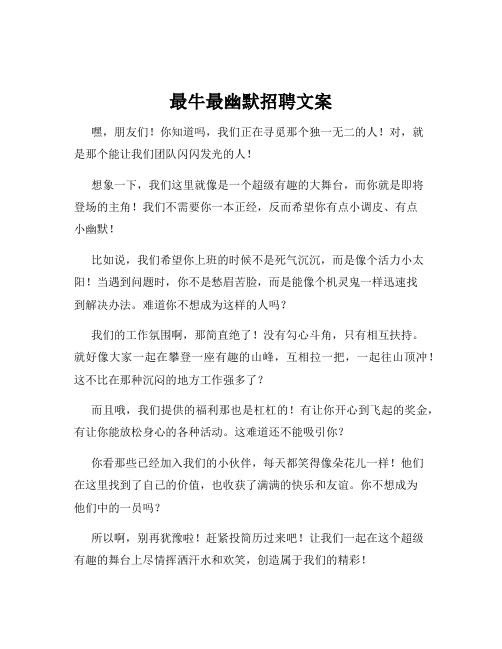 最牛最幽默招聘文案

嘿，朋友们！你知道吗，我们正在寻觅那个独一无二的人！对，就是那个能让我们团队闪闪发光的人！

想象一下，我们这里就像是一个超级有趣的大舞台，而你就是即将登场的主角！我们不需要你一本正经，反而希望你有点小调皮、有点小幽默！

比如说，我们希望你上班的时候不是死气沉沉，而是像个活力小太阳！当遇到问题时，你不是愁眉苦脸，而是能像个机灵鬼一样迅速找到解决办法。难道你不想成为这样的人吗？

我们的工作氛围啊，那简直绝了！没有勾心斗角，只有相互扶持。就好像大家一起在攀登一座有趣的山峰，互相拉一把，一起往山顶冲！这不比在那种沉闷的地方工作强多了？

而且哦，我们提供的福利那也是杠杠的！有让你开心到飞起的奖金，有让你能放松身心的各种活动。这难道还不能吸引你？

你看那些已经加入我们的小伙伴，每天都笑得像朵花儿一样！他们在这里找到了自己的价值，也收获了满满的快乐和友谊。你不想成为他们中的一员吗？

所以啊，别再犹豫啦！赶紧投简历过来吧！让我们一起在这个超级有趣的舞台上尽情挥洒汗水和欢笑，创造属于我们的精彩！